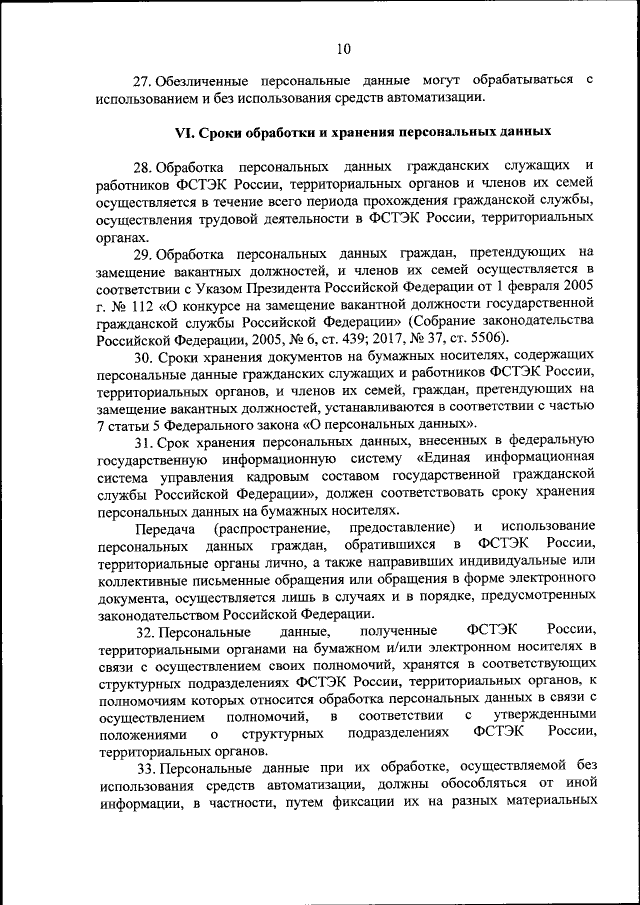 10

27. Обезличенные персональные данные могут обрабатываться с использованием и без использования средств автоматизации.

VI. Сроки обработки и хранения персональных данных

28. Обработка персональных данных гражданских служащих и работников ФСТЭК России, территориальных органов и членов их семей осуществляется в течение всего периода прохождения гражданской службы, осуществления трудовой деятельности в ФСТЭК России, территориальных органах.

29. Обработка персональных данных граждан, претендующих на замещение вакантных должностей, и членов их семей осуществляется в соответствии с Указом Президента Российской Федерации от 1 февраля 2005 г. № 112 «О конкурсе на замещение вакантной должности государственной гражданской службы Российской Федерации» (Собрание законодательства Российской Федерации, 2005, № 6, ст. 439; 2017, № 37, ст. 5506).

30. Сроки хранения документов на бумажных носителях, содержащих персональные данные гражданских служащих и работников ФСТЭК России, территориальных органов, и членов их семей, граждан, претендующих на замещение вакантных должностей, устанавливаются в соответствии с частью 7 статьи 5 Федерального закона «О персональных данных».

31. Срок хранения персональных данных, внесенных в федеральную государственную информационную систему «Единая информационная система управления кадровым составом государственной гражданской службы Российской Федерации», должен соответствовать сроку хранения персональных данных на бумажных носителях.

Передача (распространение, предоставление) и использование персональных данных граждан, обратившихся в ФСТЭК России, территориальные органы лично, а также направивших индивидуальные или коллективные письменные обращения или обращения в форме электронного документа, осуществляется лишь в случаях и в порядке, предусмотренных законодательством Российской Федерации.

32. Персональные данные, полученные ФСТЭК России, территориальными органами на бумажном и/или электронном носителях в связи с осуществлением своих полномочий, хранятся в соответствующих структурных подразделениях ФСТЭК России, территориальных органов, к полномочиям которых относится обработка персональных данных в связи с осуществлением полномочий, в соответствии с утвержденными положениями о структурных подразделениях ФСТЭК России, территориальных органов.

33. Персональные данные при их обработке, осуществляемой без использования средств автоматизации, должны обособляться от иной информации, в частности, путем фиксации их на разных материальных